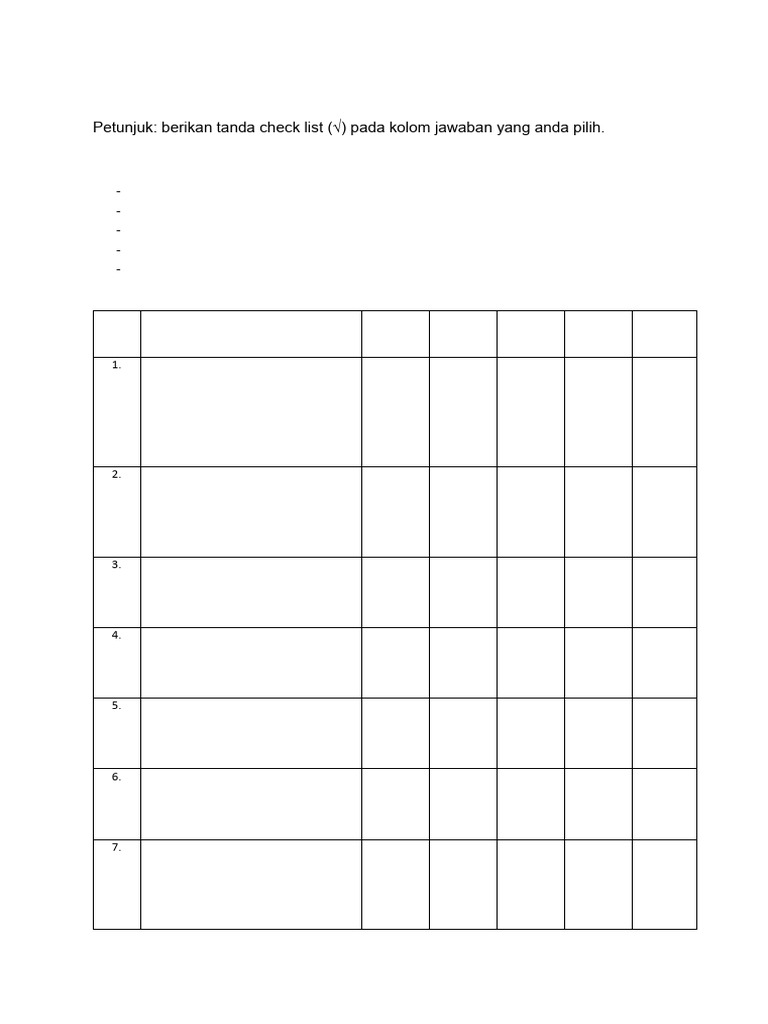 Petunjuk: berikan tanda check list (√) pada kolom jawaban yang anda pilih.

-
-
-
-
-

| | | | | | | |
|---|---|---|---|---|---|---|
| 1. | | | | | | |
| 2. | | | | | | |
| 3. | | | | | | |
| 4. | | | | | | |
| 5. | | | | | | |
| 6. | | | | | | |
| 7. | | | | | | |